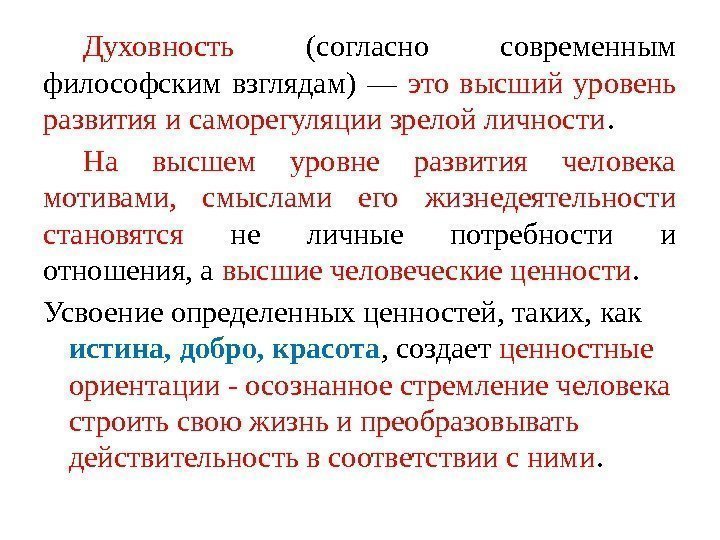 Духовность (согласно современным философским взглядам) — это высший уровень развития и саморегуляции зрелой личности.

На высшем уровне развития человека мотивами, смыслами его жизнедеятельности становятся не личные потребности и отношения, а высшие человеческие ценности.

Усвоение определенных ценностей, таких, как истина, добро, красота, создает ценностные ориентации - осознанное стремление человека строить свою жизнь и преобразовывать действительность в соответствии с ними.